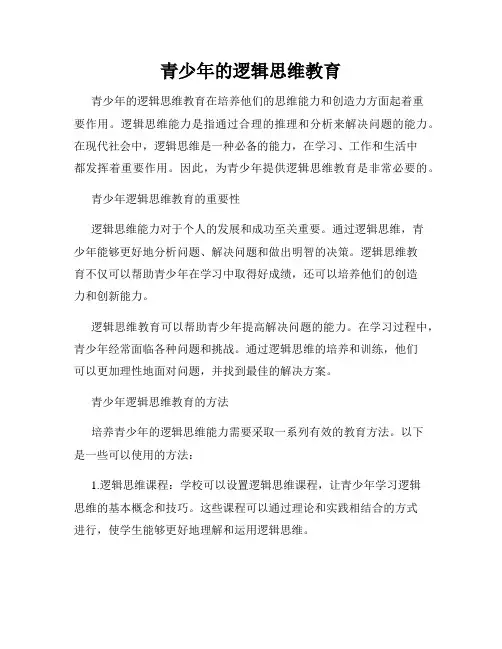 青少年的逻辑思维教育

青少年的逻辑思维教育在培养他们的思维能力和创造力方面起着重要作用。逻辑思维能力是指通过合理的推理和分析来解决问题的能力。在现代社会中，逻辑思维是一种必备的能力，在学习、工作和生活中都发挥着重要作用。因此，为青少年提供逻辑思维教育是非常必要的。

青少年逻辑思维教育的重要性

逻辑思维能力对于个人的发展和成功至关重要。通过逻辑思维，青少年能够更好地分析问题、解决问题和做出明智的决策。逻辑思维教育不仅可以帮助青少年在学习中取得好成绩，还可以培养他们的创造力和创新能力。

逻辑思维教育可以帮助青少年提高解决问题的能力。在学习过程中，青少年经常面临各种问题和挑战。通过逻辑思维的培养和训练，他们可以更加理性地面对问题，并找到最佳的解决方案。

青少年逻辑思维教育的方法

培养青少年的逻辑思维能力需要采取一系列有效的教育方法。以下是一些可以使用的方法：

1.逻辑思维课程：学校可以设置逻辑思维课程，让青少年学习逻辑思维的基本概念和技巧。这些课程可以通过理论和实践相结合的方式进行，使学生能够更好地理解和运用逻辑思维。